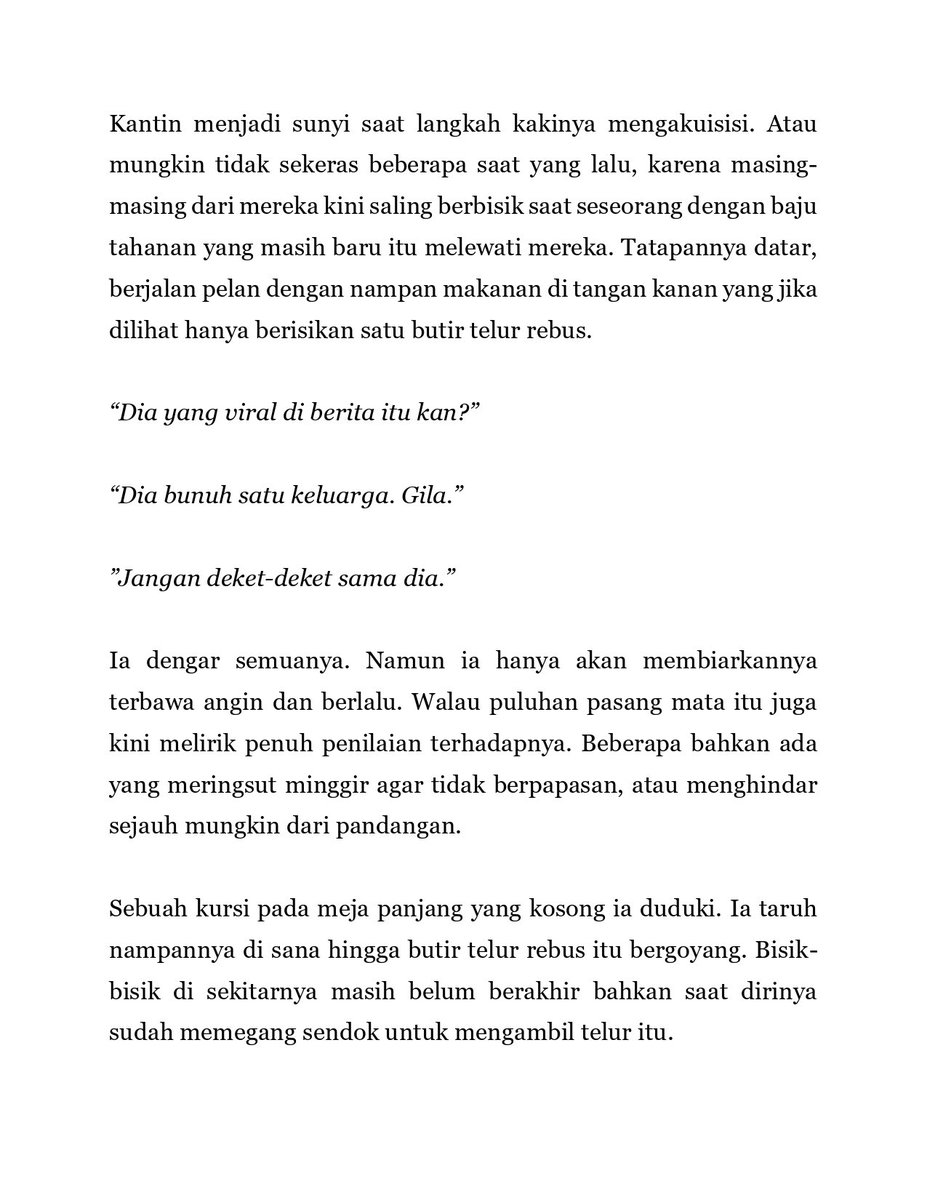 Kantin menjadi sunyi saat langkah kakinya mengakuisisi. Atau mungkin tidak sekeras beberapa saat yang lalu, karena masing-masing dari mereka kini saling berbisik saat seseorang dengan baju tahanan yang masih baru itu melewati mereka. Tatapannya datar, berjalan pelan dengan nampan makanan di tangan kanan yang jika dilihat hanya berisikan satu butir telur rebus.

“Dia yang viral di berita itu kan?”

“Dia bunuh satu keluarga. Gila.”

”Jangan deket-deket sama dia.”

Ia dengar semuanya. Namun ia hanya akan membiarkannya terbawa angin dan berlalu. Walau puluhan pasang mata itu juga kini melirik penuh penilaian terhadapnya. Beberapa bahkan ada yang meringsut minggir agar tidak berpapasan, atau menghindar sejauh mungkin dari pandangan.

Sebuah kursi pada meja panjang yang kosong ia duduki. Ia taruh nampannya di sana hingga butir telur rebus itu bergoyang. Bisik-bisik di sekitarnya masih belum berakhir bahkan saat dirinya sudah memegang sendok untuk mengambil telur itu.